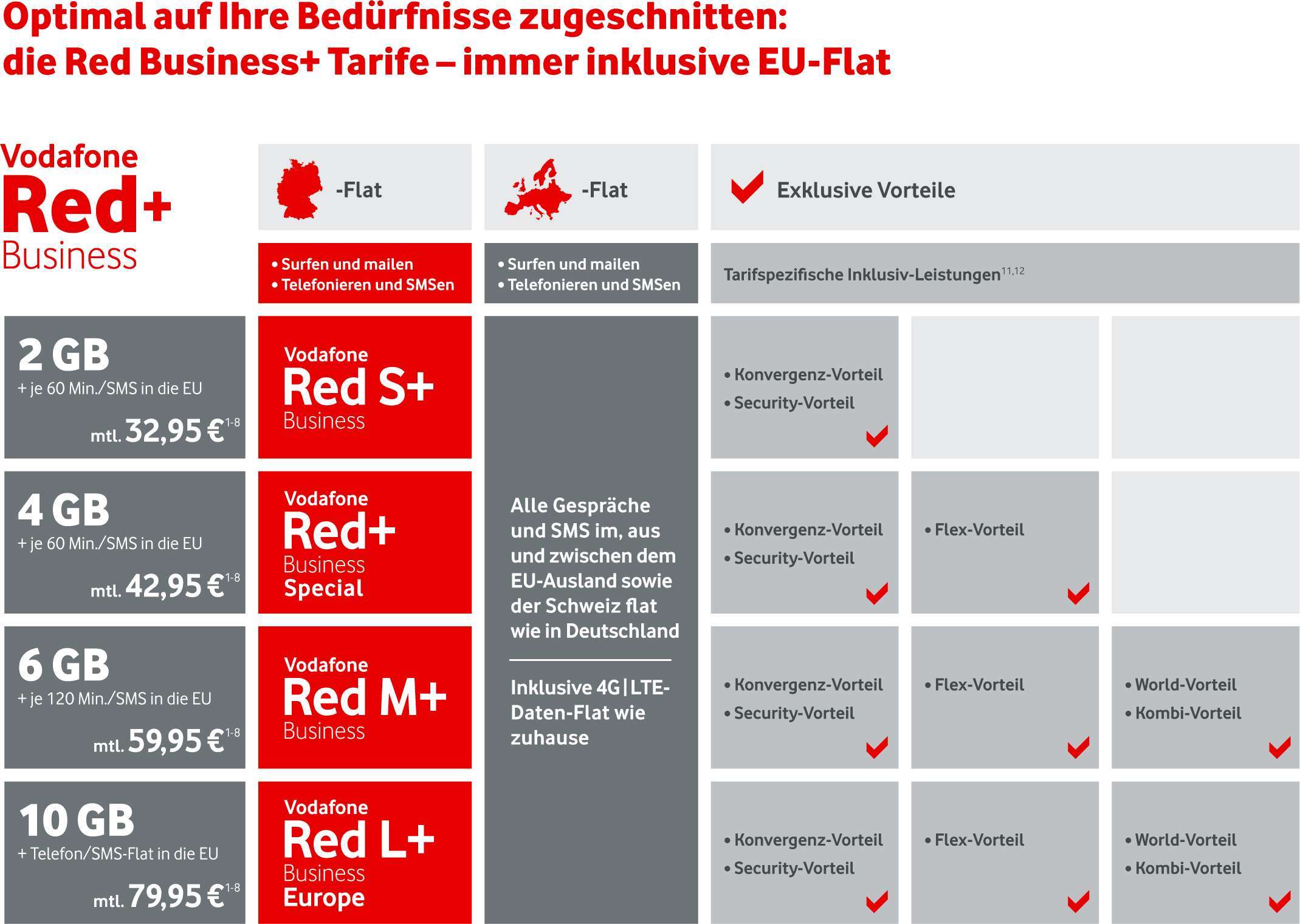 Optimal auf Ihre Bedürfnisse zugeschnitten:
die Red Business+ Tarife – immer inklusive EU-Flat

Vodafone
Red+
Business

-Flat

• Surfen und mailen
• Telefonieren und SMSen

-Flat

• Surfen und mailen
• Telefonieren und SMSen

Exklusive Vorteile

Tarifspezifische Inklusiv-Leistungen$^{11,12}$

2 GB
+ je 60 Min./SMS in die EU
mtl. 32,95 €$^{1-8}$

Vodafone
Red S+
Business

• Konvergenz-Vorteil
• Security-Vorteil

4 GB
+ je 60 Min./SMS in die EU
mtl. 42,95 €$^{1-8}$

Vodafone
Red+
Business
Special

• Konvergenz-Vorteil
• Security-Vorteil

• Flex-Vorteil

6 GB
+ je 120 Min./SMS in die EU
mtl. 59,95 €$^{1-8}$

Vodafone
Red M+
Business

• Konvergenz-Vorteil
• Security-Vorteil

• Flex-Vorteil

• World-Vorteil
• Kombi-Vorteil

10 GB
+ Telefon/SMS-Flat in die EU
mtl. 79,95 €$^{1-8}$

Vodafone
Red L+
Business
Europe

• Konvergenz-Vorteil
• Security-Vorteil

• Flex-Vorteil

• World-Vorteil
• Kombi-Vorteil

Alle Gespräche und SMS im, aus und zwischen dem EU-Ausland sowie der Schweiz flat wie in Deutschland

Inklusive 4G | LTE-Daten-Flat wie zuhause